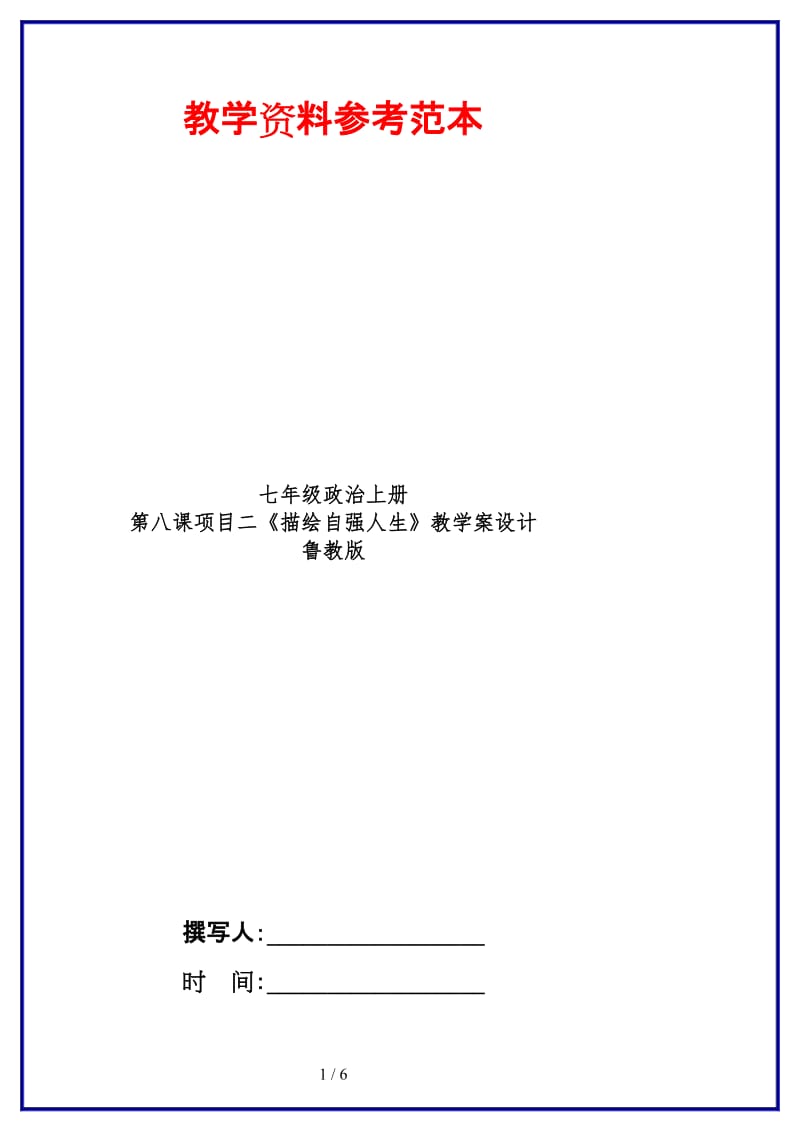 教学资料参考范本

七年级政治上册
第八课项目二《描绘自强人生》教学案设计
鲁教版

撰写人:__________________

时　间:__________________

1 / 6